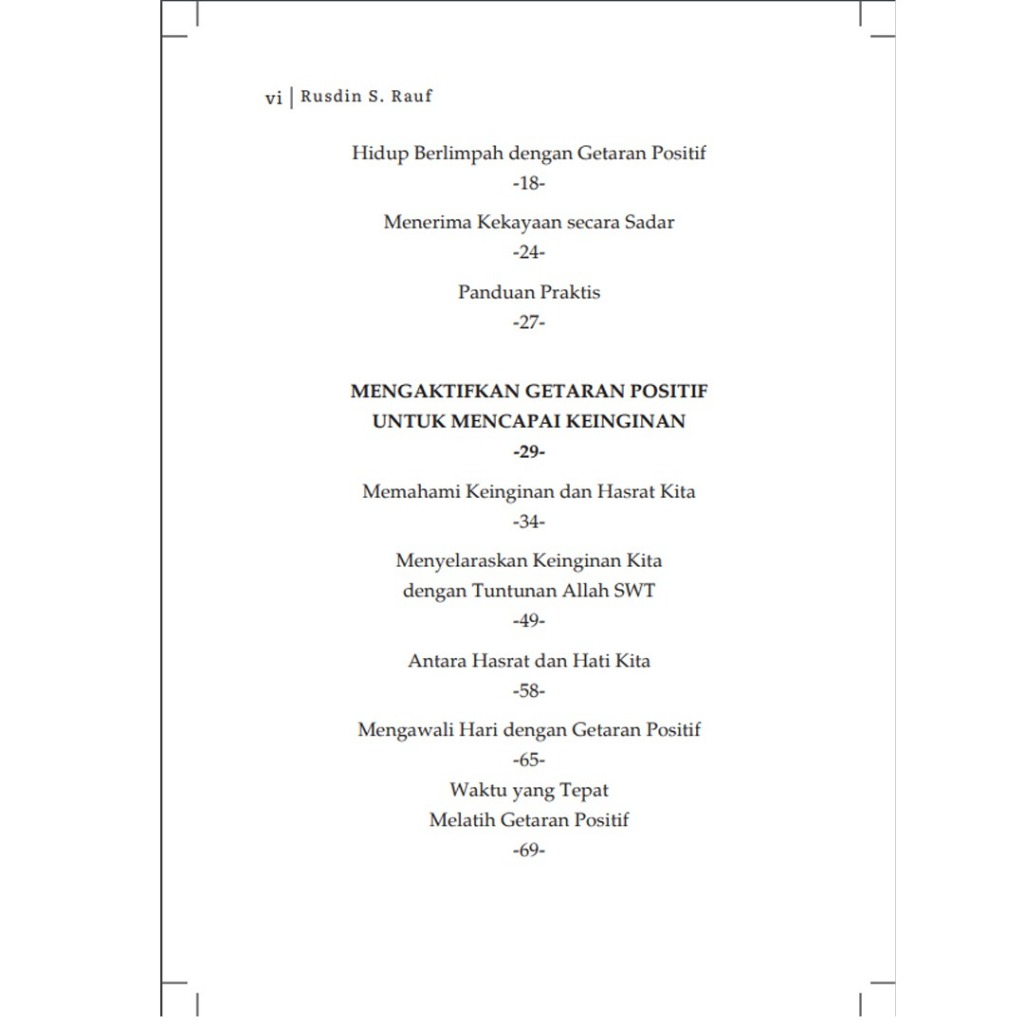 vi | Rusdin S. Rauf

Hidup Berlimpah dengan Getaran Positif
-18-

Menerima Kekayaan secara Sadar
-24-

Panduan Praktis
-27-

MENGAKTIFKAN GETARAN POSITIF
UNTUK MENCAPAI KEINGINAN
-29-

Memahami Keinginan dan Hasrat Kita
-34-

Menyelaraskan Keinginan Kita
dengan Tuntunan Allah SWT
-49-

Antara Hasrat dan Hati Kita
-58-

Mengawali Hari dengan Getaran Positif
-65-
Waktu yang Tepat
Melatih Getaran Positif
-69-